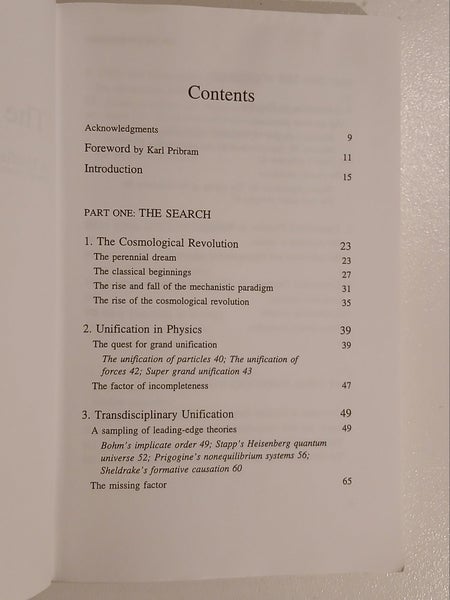 Contents

Acknowledgments 9

Foreword by Karl Pribram 11

Introduction 15

PART ONE: THE SEARCH

1. The Cosmological Revolution 23
The perennial dream 23
The classical beginnings 27
The rise and fall of the mechanistic paradigm 31
The rise of the cosmological revolution 35

2. Unification in Physics 39
The quest for grand unification 39
The unification of particles 40; The unification of forces 42; Super grand unification 43
The factor of incompleteness 47

3. Transdisciplinary Unification 49
A sampling of leading-edge theories 49
Bohm's implicate order 49; Stapp's Heisenberg quantum universe 52; Prigogine's nonequilibrium systems 56; Sheldrake's formative causation 60
The missing factor 65